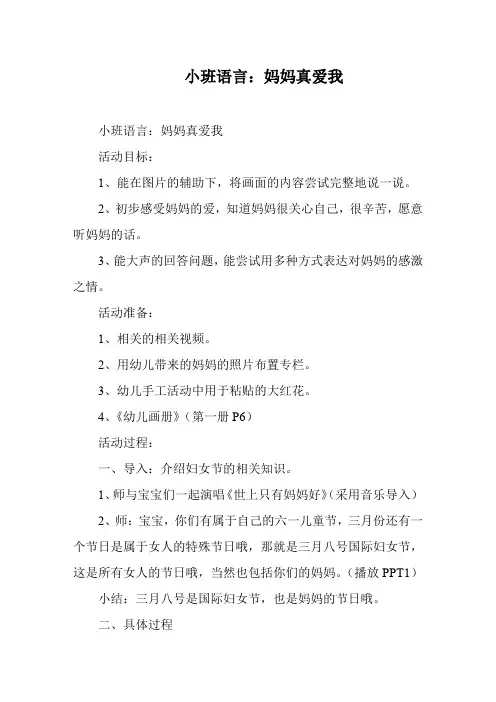 小班语言：妈妈真爱我

小班语言：妈妈真爱我

活动目标：

1、能在图片的辅助下，将画面的内容尝试完整地说一说。

2、初步感受妈妈的爱，知道妈妈很关心自己，很辛苦，愿意听妈妈的话。

3、能大声的回答问题，能尝试用多种方式表达对妈妈的感激之情。

活动准备：

1、相关的相关视频。

2、用幼儿带来的妈妈的照片布置专栏。

3、幼儿手工活动中用于粘贴的大红花。

4、《幼儿画册》（第一册 P6）

活动过程：

一、导入：介绍妇女节的相关知识。

1、师与宝宝们一起演唱《世上只有妈妈好》（采用音乐导入）

2、师：宝宝，你们有属于自己的六一儿童节，三月份还有一个节日是属于女人的特殊节日哦，那就是三月八号国际妇女节，这是所有女人的节日哦，当然也包括你们的妈妈。（播放 PPT1）

小结：三月八号是国际妇女节，也是妈妈的节日哦。

二、具体过程